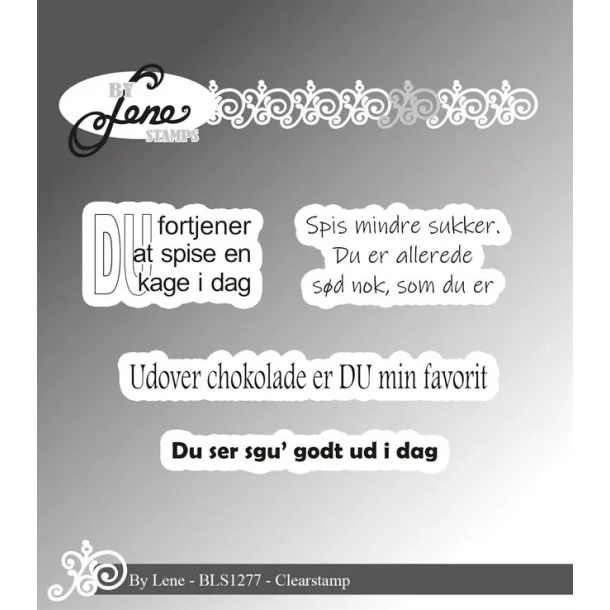 BY
Lene
STAMPS

DU fortjener at spise en kage i dag

Spis mindre sukker. Du er allerede sød nok, som du er

Udover chokolade er DU min favorit

Du ser sgu' godt ud i dag

By Lene - BLS1277 - Clearstamp